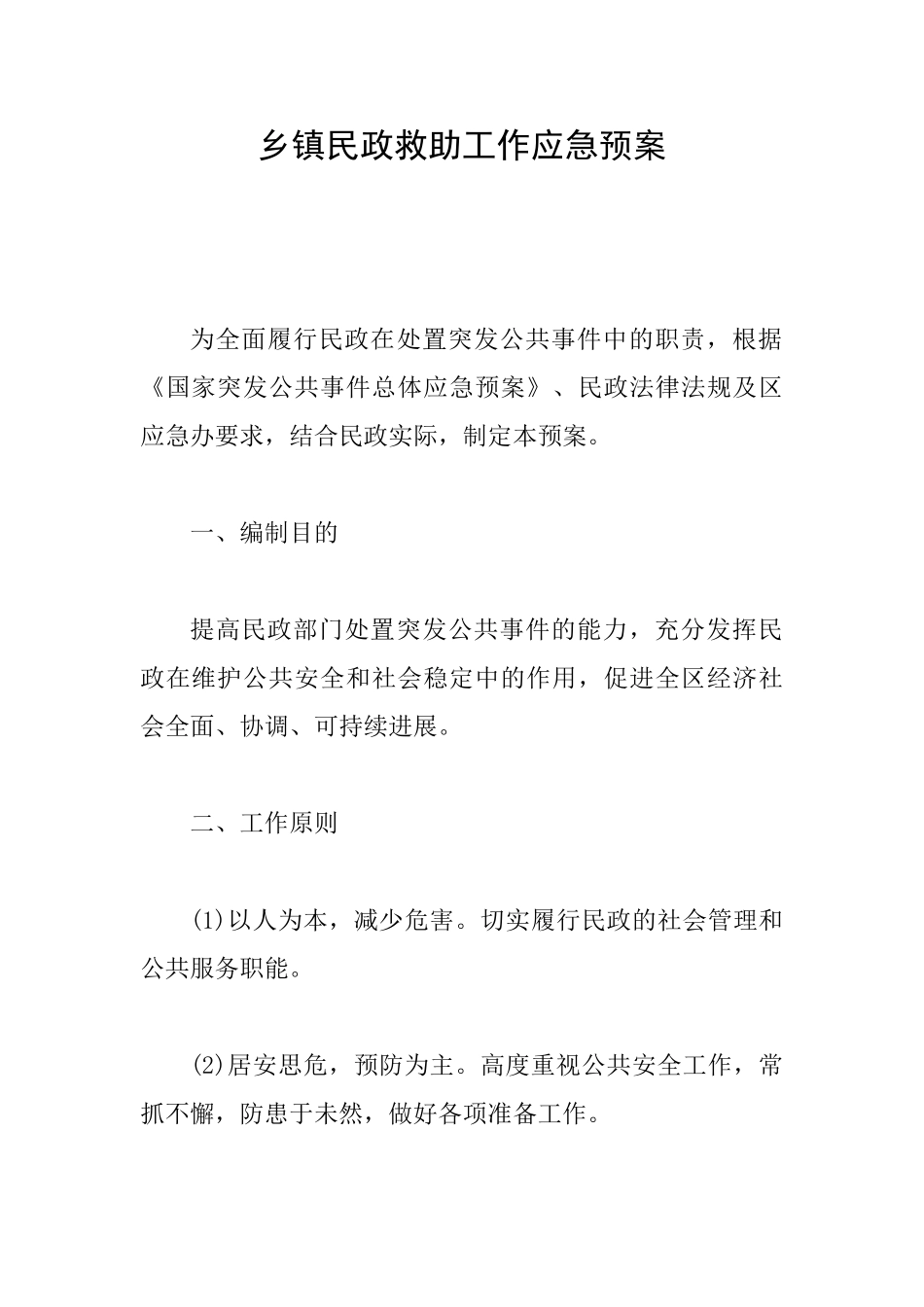 乡镇民政救助工作应急预案

为全面履行民政在处置突发公共事件中的职责，根据《国家突发公共事件总体应急预案》、民政法律法规及区应急办要求，结合民政实际，制定本预案。

一、编制目的

提高民政部门处置突发公共事件的能力，充分发挥民政在维护公共安全和社会稳定中的作用，促进全区经济社会全面、协调、可持续进展。

二、工作原则

(1)以人为本，减少危害。切实履行民政的社会管理和公共服务职能。

(2)居安思危，预防为主。高度重视公共安全工作，常抓不懈，防患于未然，做好各项准备工作。